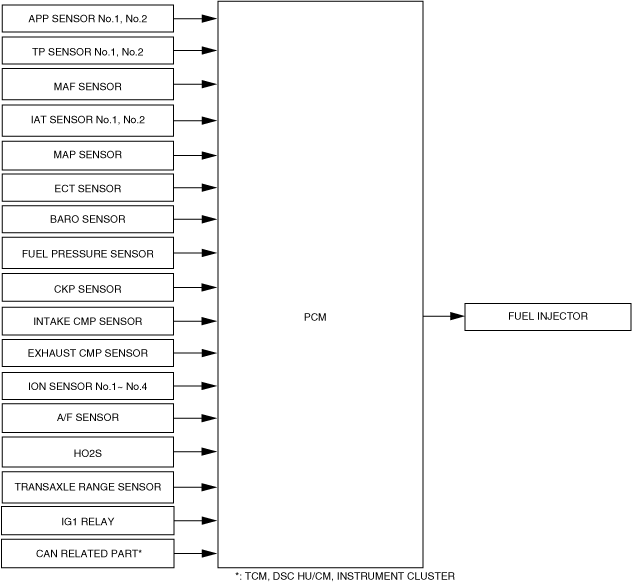 APP SENSOR No.1, No.2

TP SENSOR No.1, No.2

MAF SENSOR

IAT SENSOR No.1, No.2

MAP SENSOR

ECT SENSOR

BARO SENSOR

FUEL PRESSURE SENSOR

CKP SENSOR

INTAKE CMP SENSOR

EXHAUST CMP SENSOR

ION SENSOR No.1– No.4

A/F SENSOR

HO2S

TRANSAXLE RANGE SENSOR

IG1 RELAY

CAN RELATED PART*

PCM

FUEL INJECTOR

*: TCM, DSC HU/CM, INSTRUMENT CLUSTER